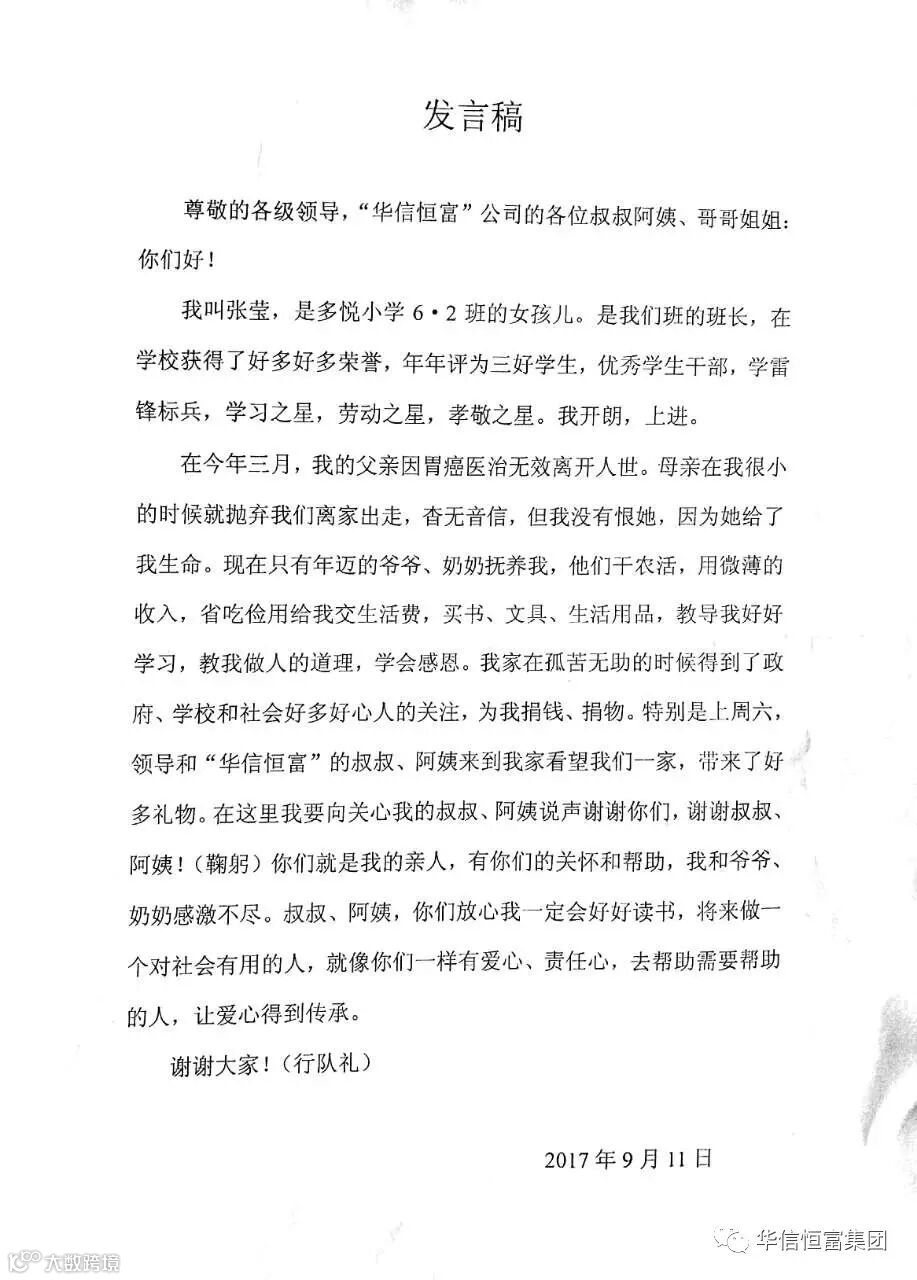 发言稿

尊敬的各级领导，“华信恒富”公司的各位叔叔阿姨、哥哥姐姐：你们好！

我叫张莹，是多悦小学 6·2 班的女孩儿。是我们班的班长，在学校获得了好多好多荣誉，年年评为三好学生，优秀学生干部，学雷锋标兵，学习之星，劳动之星，孝敬之星。我开朗，上进。

在今年三月，我的父亲因胃癌医治无效离开人世。母亲在我很小的时候就抛弃我们离家出走，杳无音信，但我没有恨她，因为她给了我生命。现在只有年迈的爷爷、奶奶抚养我，他们干农活，用微薄的收入，省吃俭用给我交生活费，买书、文具、生活用品，教导我好好学习，教我做人的道理，学会感恩。我家在孤苦无助的时候得到了政府、学校和社会好多好心人的关注，为我捐钱、捐物。特别是上周六，领导和“华信恒富”的叔叔、阿姨来到我家看望我们一家，带来了好多礼物。在这里我要向关心我的叔叔、阿姨说声谢谢你们，谢谢叔叔、阿姨！（鞠躬）你们就是我的亲人，有你们的关怀和帮助，我和爷爷、奶奶感激不尽。叔叔、阿姨，你们放心我一定会好好读书，将来做一个对社会有用的人，就像你们一样有爱心、责任心，去帮助需要帮助的人，让爱心得到传承。

谢谢大家！（行队礼）

2017 年 9 月 11 日

大数跨境

华信恒富集团